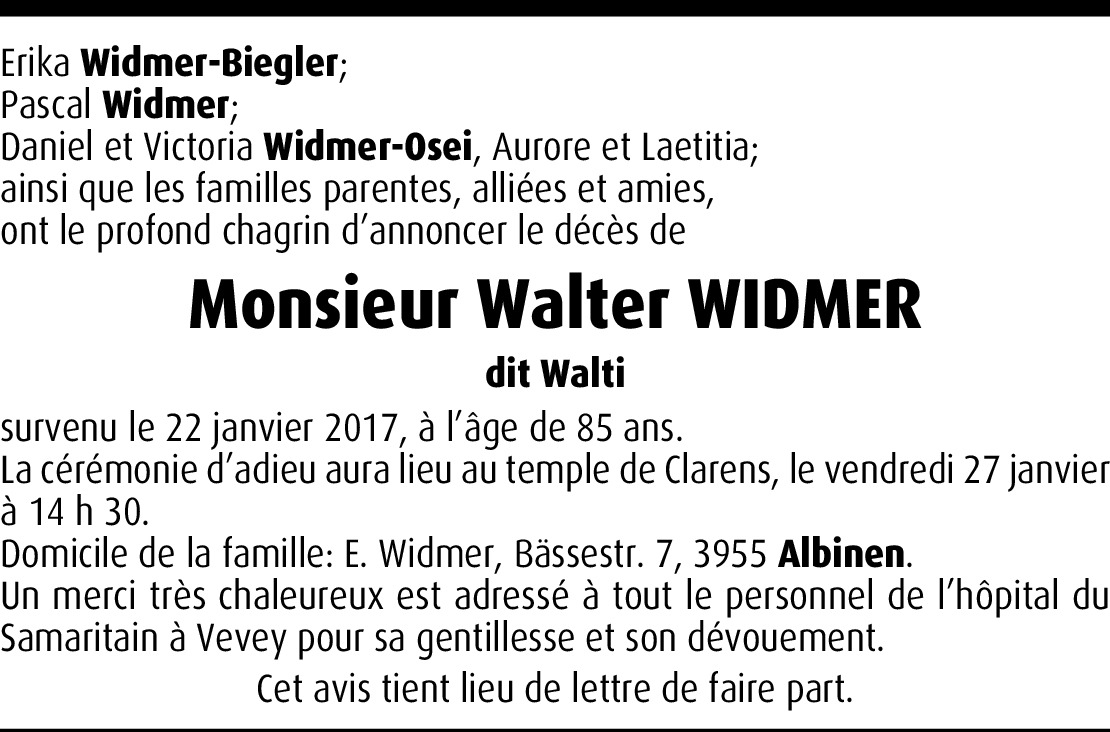 Erika Widmer-Biegler;
Pascal Widmer;
Daniel et Victoria Widmer-Osei, Aurore et Laetitia;
ainsi que les familles parentes, alliées et amies,
ont le profond chagrin d'annoncer le décès de

Monsieur Walter WIDMER

dit Walti

survenu le 22 janvier 2017, à l'âge de 85 ans.

La cérémonie d'adieu aura lieu au temple de Clarens, le vendredi 27 janvier à 14 h 30.

Domicile de la famille: E. Widmer, Bässestr. 7, 3955 Albinen.

Un merci très chaleureux est adressé à tout le personnel de l'hôpital du Samaritain à Vevey pour sa gentillesse et son dévouement.

Cet avis tient lieu de lettre de faire part.